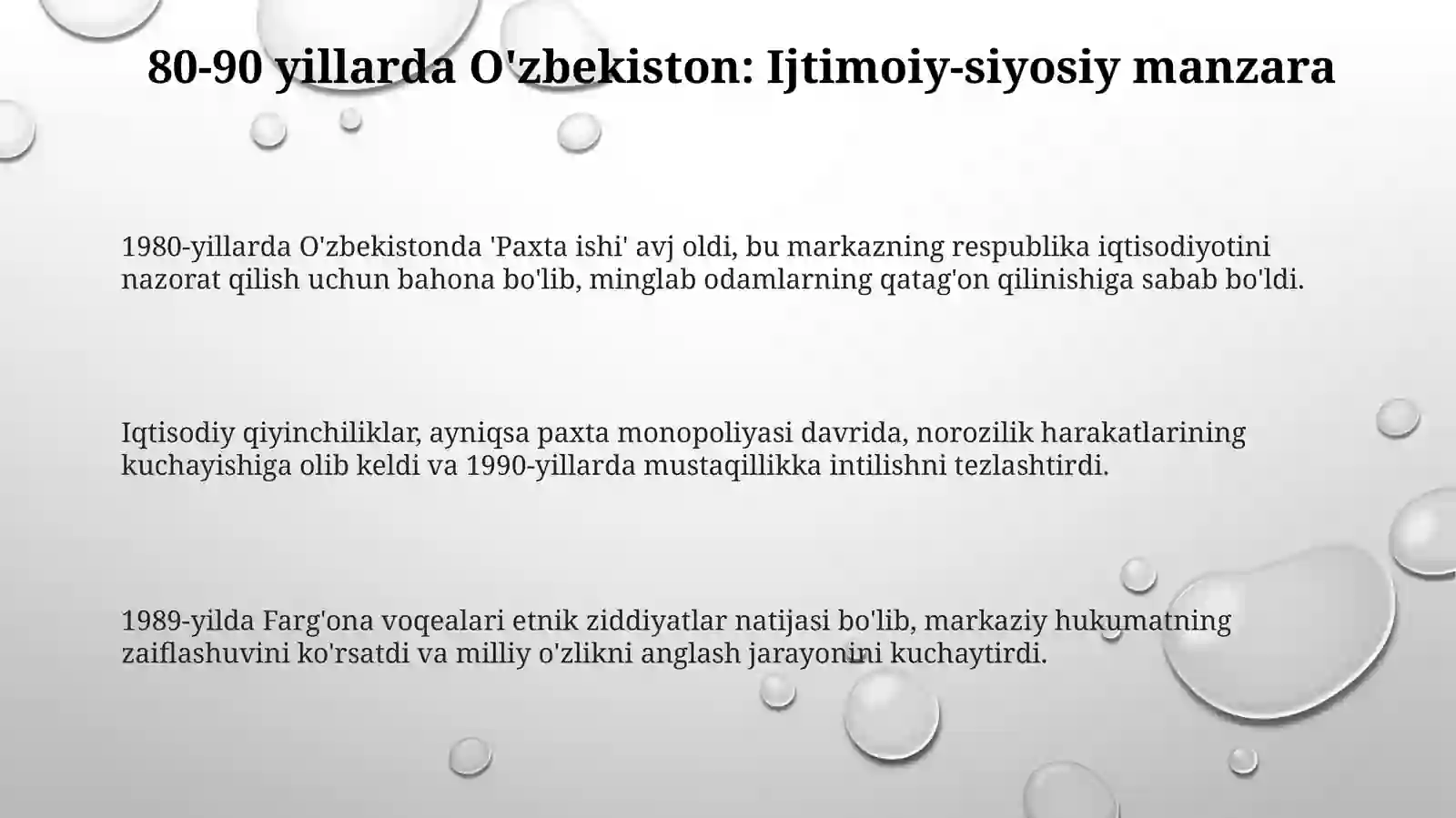 80-90 yillarda O'zbekiston: Ijtimoiy-siyosiy manzara

1980-yillarda O'zbekistonda 'Paxta ishi' avj oldi, bu markazning respublika iqtisodiyotini nazorat qilish uchun bahona bo'lib, minglab odamlarning qatag'on qilinishiga sabab bo'ldi.

Iqtisodiy qiyinchiliklar, ayniqsa paxta monopoliyasi davrida, norozilik harakatlarining kuchayishiga olib keldi va 1990-yillarda mustaqillikka intilishni tezlashtirdi.

1989-yilda Farg'ona voqealari etnik ziddiyatlar natijasi bo'lib, markaziy hukumatning zaiflashuvini ko'rsatdi va milliy o'zlikni anglash jarayonini kuchaytirdi.